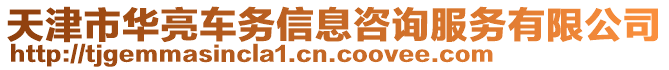 天津市华亮车务信息咨询服务有限公司
http://tjgemmasincla1.cn.coovee.com